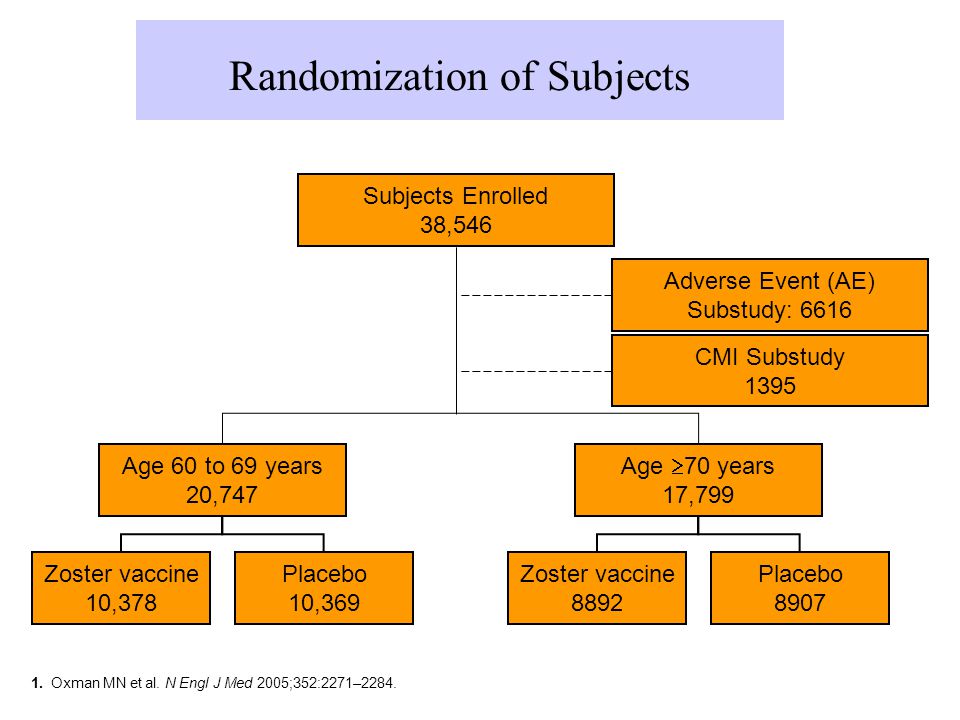 Randomization of Subjects

Subjects Enrolled
38,546

Adverse Event (AE)
Substudy: 6616

CMI Substudy
1395

Age 60 to 69 years
20,747

Age $\geq$70 years
17,799

Zoster vaccine
10,378

Placebo
10,369

Zoster vaccine
8892

Placebo
8907

1. Oxman MN et al. N Engl J Med 2005;352:2271–2284.